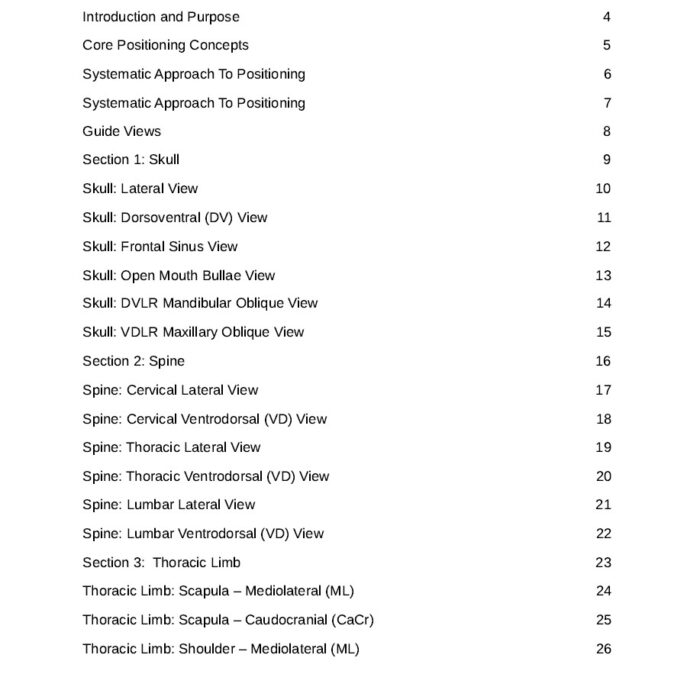 Introduction and Purpose 4
Core Positioning Concepts 5
Systematic Approach To Positioning 6
Systematic Approach To Positioning 7
Guide Views 8
Section 1: Skull 9
Skull: Lateral View 10
Skull: Dorsoventral (DV) View 11
Skull: Frontal Sinus View 12
Skull: Open Mouth Bullae View 13
Skull: DVLR Mandibular Oblique View 14
Skull: VDLR Maxillary Oblique View 15
Section 2: Spine 16
Spine: Cervical Lateral View 17
Spine: Cervical Ventrodorsal (VD) View 18
Spine: Thoracic Lateral View 19
Spine: Thoracic Ventrodorsal (VD) View 20
Spine: Lumbar Lateral View 21
Spine: Lumbar Ventrodorsal (VD) View 22
Section 3: Thoracic Limb 23
Thoracic Limb: Scapula – Mediolateral (ML) 24
Thoracic Limb: Scapula – Caudocranial (CaCr) 25
Thoracic Limb: Shoulder – Mediolateral (ML) 26